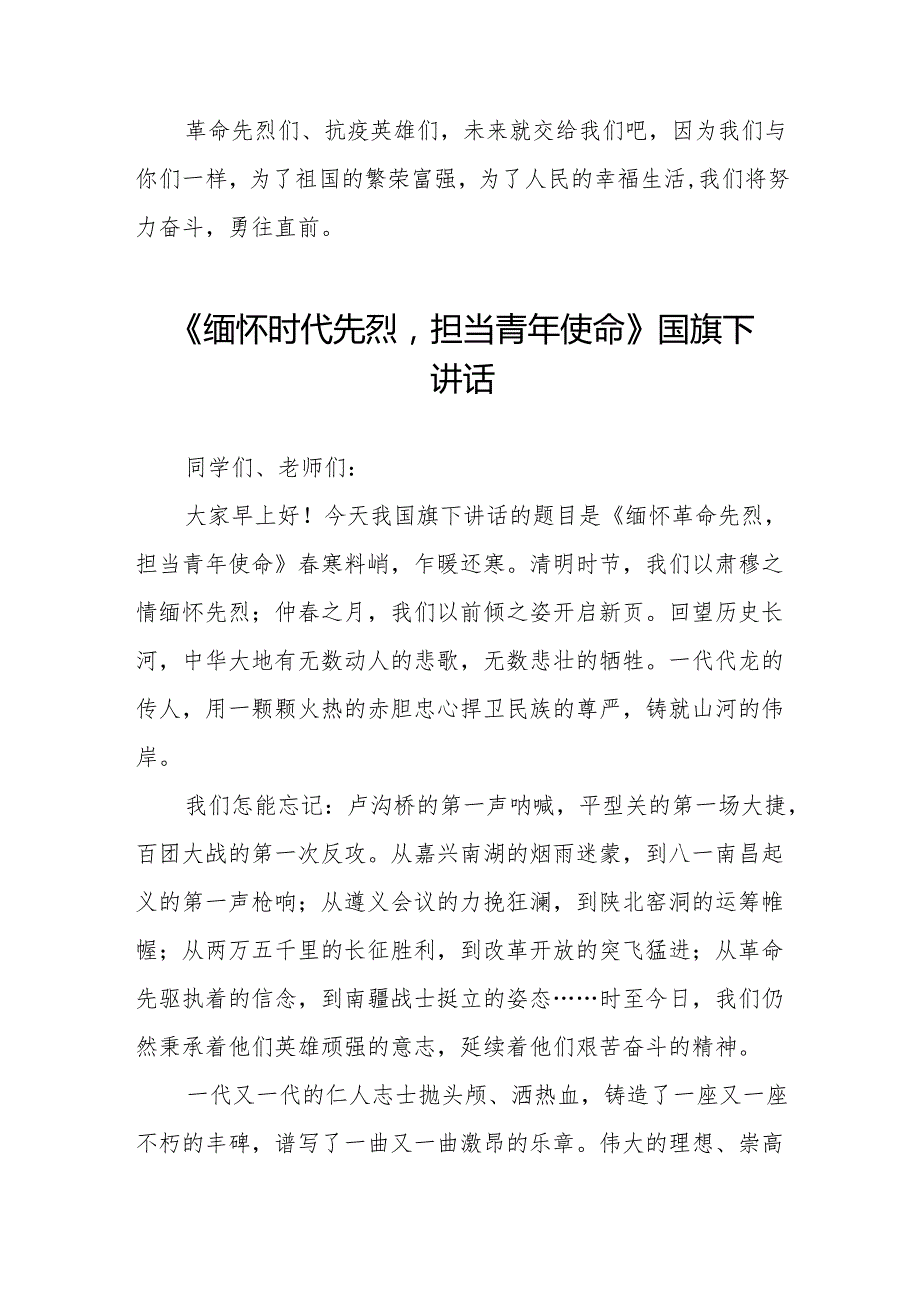 革命先烈们、抗疫英雄们，未来就交给我们吧，因为我们与你们一样，为了祖国的繁荣富强，为了人民的幸福生活，我们将努力奋斗，勇往直前。

《缅怀时代先烈，担当青年使命》国旗下讲话

同学们、老师们：

大家早上好！今天我国旗下讲话的题目是《缅怀革命先烈，担当青年使命》春寒料峭，乍暖还寒。清明时节，我们以肃穆之情缅怀先烈；仲春之月，我们以前倾之姿开启新页。回望历史长河，中华大地有无数动人的悲歌，无数悲壮的牺牲。一代代龙的传人，用一颗颗火热的赤胆忠心捍卫民族的尊严，铸就山河的伟岸。

我们怎能忘记：卢沟桥的第一声呐喊，平型关的第一场大捷，百团大战的第一次反攻。从嘉兴南湖的烟雨迷蒙，到八一南昌起义的第一声枪响；从遵义会议的力挽狂澜，到陕北窑洞的运筹帷幄；从两万五千里的长征胜利，到改革开放的突飞猛进；从革命先驱执着的信念，到南疆战士挺立的姿态……时至今日，我们仍然秉承着他们英雄顽强的意志，延续着他们艰苦奋斗的精神。

一代又一代的仁人志士抛头颅、洒热血，铸造了一座又一座不朽的丰碑，谱写了一曲又一曲激昂的乐章。伟大的理想、崇高